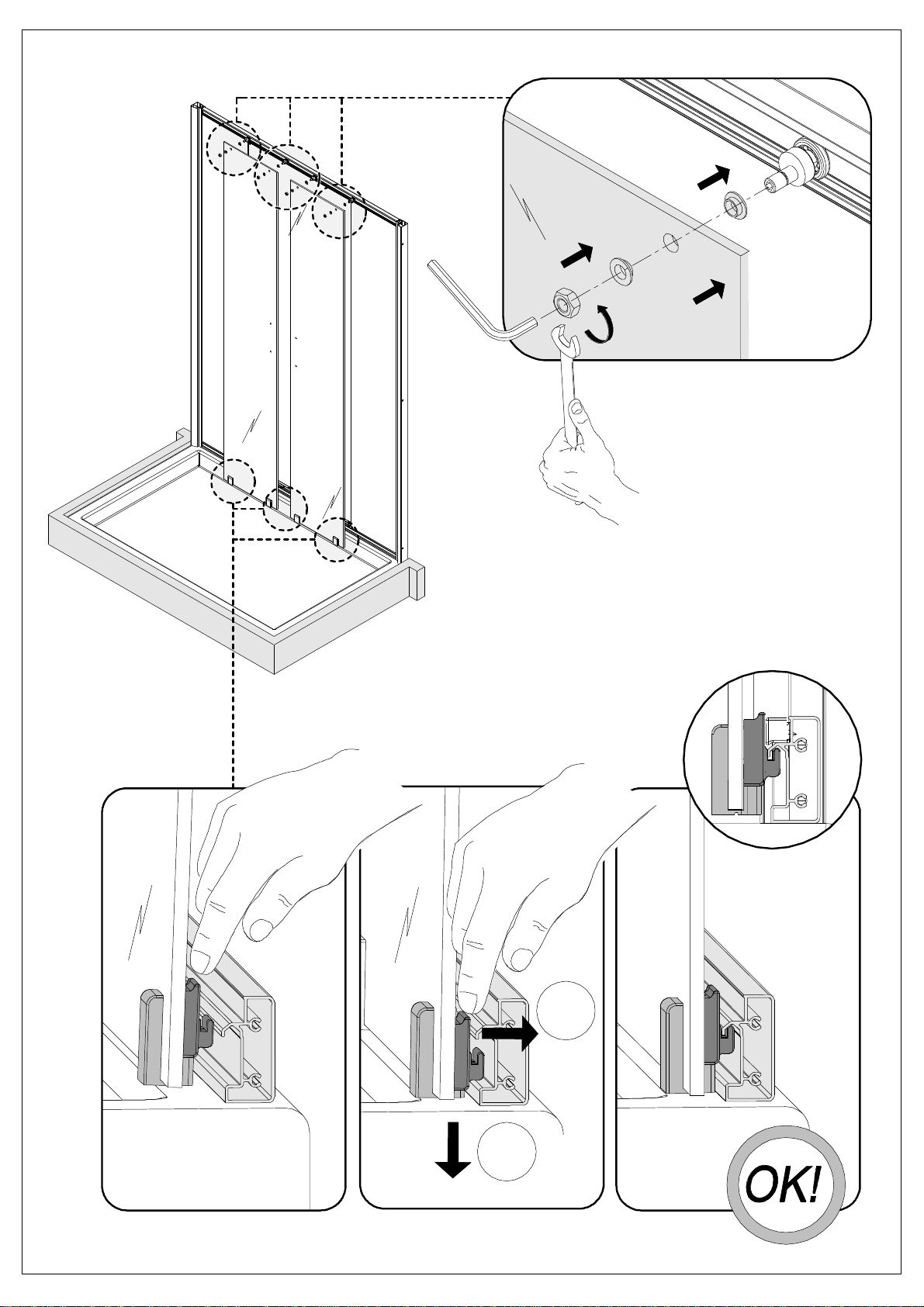 OK!